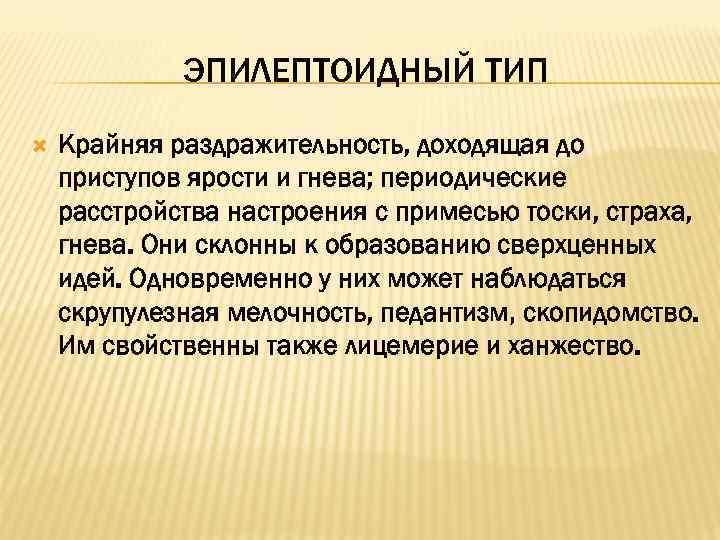 ЭПИЛЕПТОИДНЫЙ ТИП

Крайняя раздражительность, доходящая до приступов ярости и гнева; периодические расстройства настроения с примесью тоски, страха, гнева. Они склонны к образованию сверхценных идей. Одновременно у них может наблюдаться скрупулезная мелочность, педантизм, скопидомство. Им свойственны также лицемерие и ханжество.